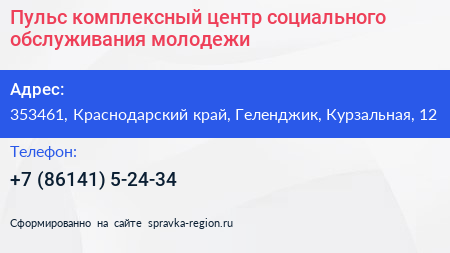 Пульс комплексный центр социального обслуживания молодежи

Адрес:

353461, Краснодарский край, Геленджик, Курзальная, 12

Телефон:

+7 (86141) 5-24-34

Сформированно на сайте spravka-region.ru